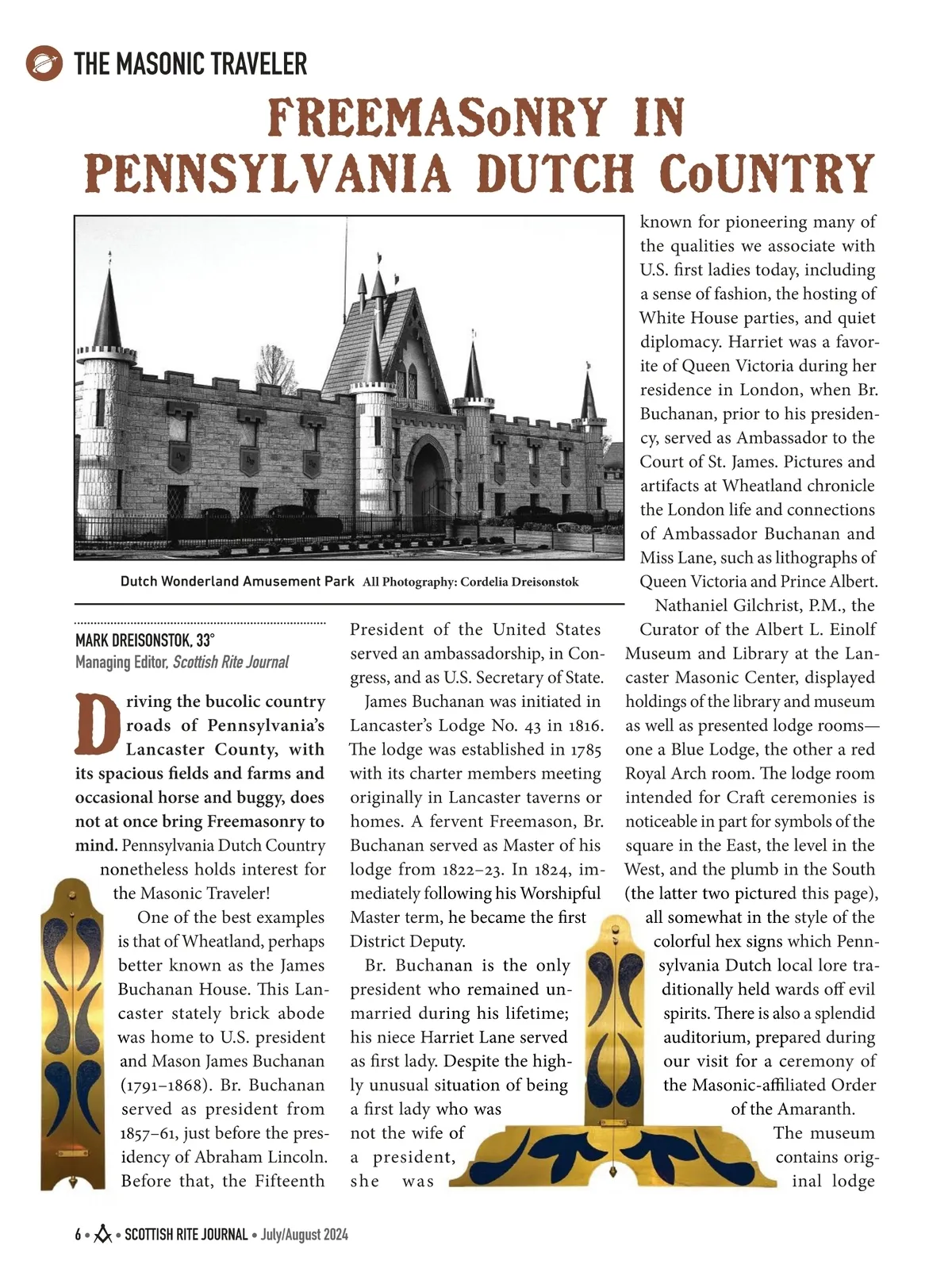 THE MASONIC TRAVELER

FREEMASoNRY IN PENNSYLVANIA DUTCH CoUNTRY

Dutch Wonderland Amusement Park All Photography: Cordelia Dreisonstok

MARK DREISONSTOK, 33°
Managing Editor, Scottish Rite Journal

Driving the bucolic country roads of Pennsylvania's Lancaster County, with its spacious fields and farms and occasional horse and buggy, does not at once bring Freemasonry to mind. Pennsylvania Dutch Country nonetheless holds interest for the Masonic Traveler!

One of the best examples is that of Wheatland, perhaps better known as the James Buchanan House. This Lancaster stately brick abode was home to U.S. president and Mason James Buchanan (1791–1868). Br. Buchanan served as president from 1857–61, just before the presidency of Abraham Lincoln. Before that, the Fifteenth President of the United States served an ambassadorship, in Congress, and as U.S. Secretary of State.

James Buchanan was initiated in Lancaster's Lodge No. 43 in 1816. The lodge was established in 1785 with its charter members meeting originally in Lancaster taverns or homes. A fervent Freemason, Br. Buchanan served as Master of his lodge from 1822–23. In 1824, immediately following his Worshipful Master term, he became the first District Deputy.

Br. Buchanan is the only president who remained unmarried during his lifetime; his niece Harriet Lane served as first lady. Despite the highly unusual situation of being a first lady who was not the wife of a president, she was known for pioneering many of the qualities we associate with U.S. first ladies today, including a sense of fashion, the hosting of White House parties, and quiet diplomacy. Harriet was a favorite of Queen Victoria during her residence in London, when Br. Buchanan, prior to his presidency, served as Ambassador to the Court of St. James. Pictures and artifacts at Wheatland chronicle the London life and connections of Ambassador Buchanan and Miss Lane, such as lithographs of Queen Victoria and Prince Albert.

Nathaniel Gilchrist, P.M., the Curator of the Albert L. Einolf Museum and Library at the Lancaster Masonic Center, displayed holdings of the library and museum as well as presented lodge rooms—one a Blue Lodge, the other a red Royal Arch room. The lodge room intended for Craft ceremonies is noticeable in part for symbols of the square in the East, the level in the West, and the plumb in the South (the latter two pictured this page), all somewhat in the style of the colorful hex signs which Pennsylvania Dutch local lore traditionally held wards off evil spirits. There is also a splendid auditorium, prepared during our visit for a ceremony of the Masonic-affiliated Order of the Amaranth.

The museum contains original lodge

6 • SCOTTISH RITE JOURNAL • July/August 2024